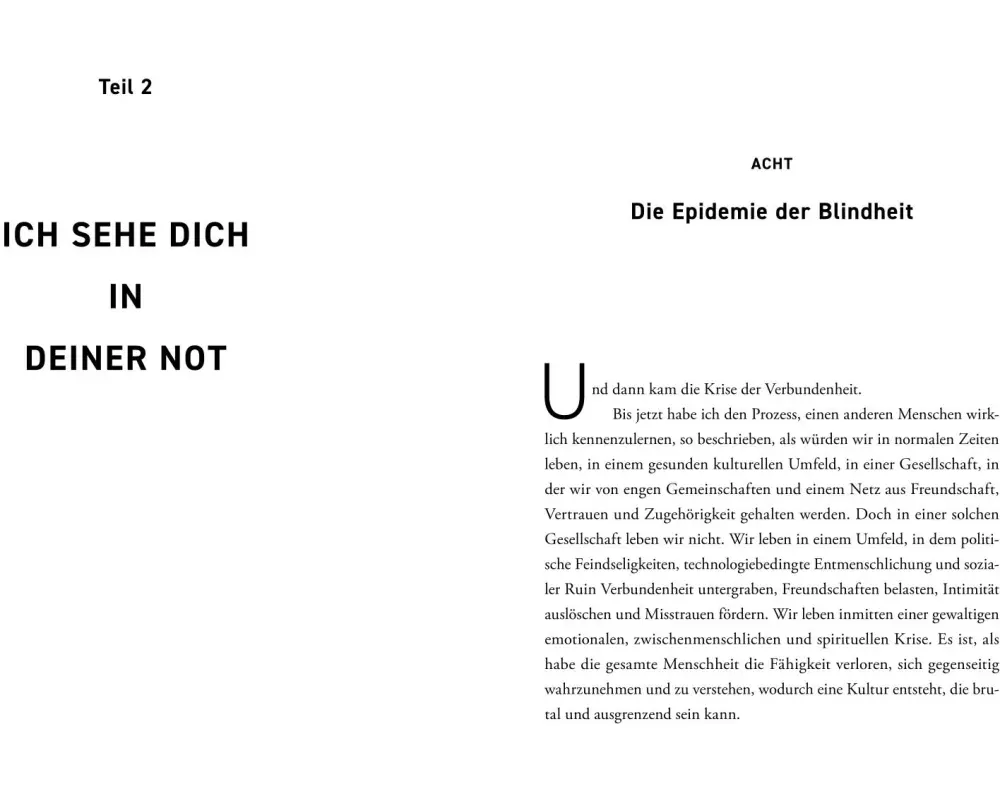 Teil 2

ICH SEHE DICH

IN

DEINER NOT

ACHT

Die Epidemie der Blindheit

Und dann kam die Krise der Verbundenheit.

Bis jetzt habe ich den Prozess, einen anderen Menschen wirklich kennenzulernen, so beschrieben, als würden wir in normalen Zeiten leben, in einem gesunden kulturellen Umfeld, in einer Gesellschaft, in der wir von engen Gemeinschaften und einem Netz aus Freundschaft, Vertrauen und Zugehörigkeit gehalten werden. Doch in einer solchen Gesellschaft leben wir nicht. Wir leben in einem Umfeld, in dem politische Feindseligkeiten, technologiebedingte Entmenschlichung und sozialer Ruin Verbundenheit untergraben, Freundschaften belasten, Intimität auslöschen und Misstrauen fördern. Wir leben inmitten einer gewaltigen emotionalen, zwischenmenschlichen und spirituellen Krise. Es ist, als habe die gesamte Menschheit die Fähigkeit verloren, sich gegenseitig wahrzunehmen und zu verstehen, wodurch eine Kultur entsteht, die brutal und ausgrenzend sein kann.